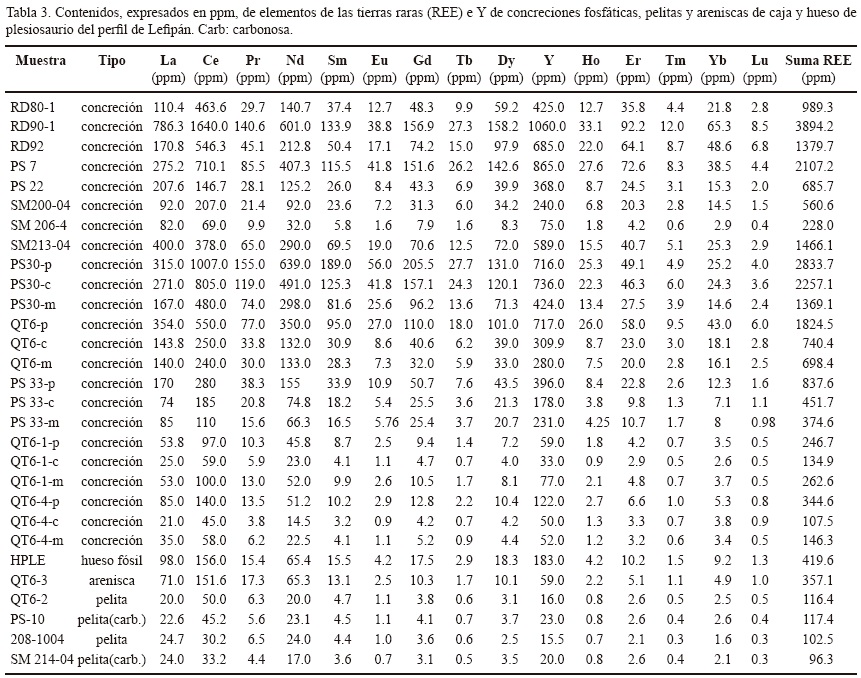 Tabla 3. Contenidos, expresados en ppm, de elementos de las tierras raras (REE) e Y de concreciones fosfáticas, pelitas y areniscas de caja y hueso de plesiosaurio del perfil de Lefipán. Carb: carbonosa.

| Muestra | Tipo | La (ppm) | Ce (ppm) | Pr (ppm) | Nd (ppm) | Sm (ppm) | Eu (ppm) | Gd (ppm) | Tb (ppm) | Dy (ppm) | Y (ppm) | Ho (ppm) | Er (ppm) | Tm (ppm) | Yb (ppm) | Lu (ppm) | Suma REE (ppm) |
|---|---|---|---|---|---|---|---|---|---|---|---|---|---|---|---|---|---|
| RD80-1 | concreción | 110.4 | 463.6 | 29.7 | 140.7 | 37.4 | 12.7 | 48.3 | 9.9 | 59.2 | 425.0 | 12.7 | 35.8 | 4.4 | 21.8 | 2.8 | 989.3 |
| RD90-1 | concreción | 786.3 | 1640.0 | 140.6 | 601.0 | 133.9 | 38.8 | 156.9 | 27.3 | 158.2 | 1060.0 | 33.1 | 92.2 | 12.0 | 65.3 | 8.5 | 3894.2 |
| RD92 | concreción | 170.8 | 546.3 | 45.1 | 212.8 | 50.4 | 17.1 | 74.2 | 15.0 | 97.9 | 685.0 | 22.0 | 64.1 | 8.7 | 48.6 | 6.8 | 1379.7 |
| PS 7 | concreción | 275.2 | 710.1 | 85.5 | 407.3 | 115.5 | 41.8 | 151.6 | 26.2 | 142.6 | 865.0 | 27.6 | 72.6 | 8.3 | 38.5 | 4.4 | 2107.2 |
| PS 22 | concreción | 207.6 | 146.7 | 28.1 | 125.2 | 26.0 | 8.4 | 43.3 | 6.9 | 39.9 | 368.0 | 8.7 | 24.5 | 3.1 | 15.3 | 2.0 | 685.7 |
| SM200-04 | concreción | 92.0 | 207.0 | 21.4 | 92.0 | 23.6 | 7.2 | 31.3 | 6.0 | 34.2 | 240.0 | 6.8 | 20.3 | 2.8 | 14.5 | 1.5 | 560.6 |
| SM 206-4 | concreción | 82.0 | 69.0 | 9.9 | 32.0 | 5.8 | 1.6 | 7.9 | 1.6 | 8.3 | 75.0 | 1.8 | 4.2 | 0.6 | 2.9 | 0.4 | 228.0 |
| SM213-04 | concreción | 400.0 | 378.0 | 65.0 | 290.0 | 69.5 | 19.0 | 70.6 | 12.5 | 72.0 | 589.0 | 15.5 | 40.7 | 5.1 | 25.3 | 2.9 | 1466.1 |
| PS30-p | concreción | 315.0 | 1007.0 | 155.0 | 639.0 | 189.0 | 56.0 | 205.5 | 27.7 | 131.0 | 716.0 | 25.3 | 49.1 | 4.9 | 25.2 | 4.0 | 2833.7 |
| PS30-c | concreción | 271.0 | 805.0 | 119.0 | 491.0 | 125.3 | 41.8 | 157.1 | 24.3 | 120.1 | 736.0 | 22.3 | 46.3 | 6.0 | 24.3 | 3.6 | 2257.1 |
| PS30-m | concreción | 167.0 | 480.0 | 74.0 | 298.0 | 81.6 | 25.6 | 96.2 | 13.6 | 71.3 | 424.0 | 13.4 | 27.5 | 3.9 | 14.6 | 2.4 | 1369.1 |
| QT6-p | concreción | 354.0 | 550.0 | 77.0 | 350.0 | 95.0 | 27.0 | 110.0 | 18.0 | 101.0 | 717.0 | 26.0 | 58.0 | 9.5 | 43.0 | 6.0 | 1824.5 |
| QT6-c | concreción | 143.8 | 250.0 | 33.8 | 132.0 | 30.9 | 8.6 | 40.6 | 6.2 | 39.0 | 309.9 | 8.7 | 23.0 | 3.0 | 18.1 | 2.8 | 740.4 |
| QT6-m | concreción | 140.0 | 240.0 | 30.0 | 133.0 | 28.3 | 7.3 | 32.0 | 5.9 | 33.0 | 280.0 | 7.5 | 20.0 | 2.8 | 16.1 | 2.5 | 698.4 |
| PS 33-p | concreción | 170 | 280 | 38.3 | 155 | 33.9 | 10.9 | 50.7 | 7.6 | 43.5 | 396.0 | 8.4 | 22.8 | 2.6 | 12.3 | 1.6 | 837.6 |
| PS 33-c | concreción | 74 | 185 | 20.8 | 74.8 | 18.2 | 5.4 | 25.5 | 3.6 | 21.3 | 178.0 | 3.8 | 9.8 | 1.3 | 7.1 | 1.1 | 451.7 |
| PS 33-m | concreción | 85 | 110 | 15.6 | 66.3 | 16.5 | 5.76 | 25.4 | 3.7 | 20.7 | 231.0 | 4.25 | 10.7 | 1.7 | 8 | 0.98 | 374.6 |
| QT6-1-p | concreción | 53.8 | 97.0 | 10.3 | 45.8 | 8.7 | 2.5 | 9.4 | 1.4 | 7.2 | 59.0 | 1.8 | 4.2 | 0.7 | 3.5 | 0.5 | 246.7 |
| QT6-1-c | concreción | 25.0 | 59.0 | 5.9 | 23.0 | 4.1 | 1.1 | 4.7 | 0.7 | 4.0 | 33.0 | 0.9 | 2.9 | 0.5 | 2.6 | 0.5 | 134.9 |
| QT6-1-m | concreción | 53.0 | 100.0 | 13.0 | 52.0 | 9.9 | 2.6 | 10.5 | 1.7 | 8.1 | 77.0 | 2.1 | 4.8 | 0.7 | 3.7 | 0.5 | 262.6 |
| QT6-4-p | concreción | 85.0 | 140.0 | 13.5 | 51.2 | 10.2 | 2.9 | 12.8 | 2.2 | 10.4 | 122.0 | 2.7 | 6.6 | 1.0 | 5.3 | 0.8 | 344.6 |
| QT6-4-c | concreción | 21.0 | 45.0 | 3.8 | 14.5 | 3.2 | 0.9 | 4.2 | 0.7 | 4.2 | 50.0 | 1.3 | 3.3 | 0.7 | 3.8 | 0.9 | 107.5 |
| QT6-4-m | concreción | 35.0 | 58.0 | 6.2 | 22.5 | 4.1 | 1.1 | 5.2 | 0.9 | 4.4 | 52.0 | 1.2 | 3.2 | 0.6 | 3.4 | 0.5 | 146.3 |
| HPLE | hueso fósil | 98.0 | 156.0 | 15.4 | 65.4 | 15.5 | 4.2 | 17.5 | 2.9 | 18.3 | 183.0 | 4.2 | 10.2 | 1.5 | 9.2 | 1.3 | 419.6 |
| QT6-3 | arenisca | 71.0 | 151.6 | 17.3 | 65.3 | 13.1 | 2.5 | 10.3 | 1.7 | 10.1 | 59.0 | 2.2 | 5.1 | 1.1 | 4.9 | 1.0 | 357.1 |
| QT6-2 | pelita | 20.0 | 50.0 | 6.3 | 20.0 | 4.7 | 1.1 | 3.8 | 0.6 | 3.1 | 16.0 | 0.8 | 2.6 | 0.5 | 2.5 | 0.5 | 116.4 |
| PS-10 | pelita(carb.) | 22.6 | 45.2 | 5.6 | 23.1 | 4.5 | 1.1 | 4.1 | 0.7 | 3.7 | 23.0 | 0.8 | 2.6 | 0.4 | 2.6 | 0.4 | 117.4 |
| 208-1004 | pelita | 24.7 | 30.2 | 6.5 | 24.0 | 4.4 | 1.0 | 3.6 | 0.6 | 2.5 | 15.5 | 0.7 | 2.1 | 0.3 | 1.6 | 0.3 | 102.5 |
| SM 214-04 | pelita(carb.) | 24.0 | 33.2 | 4.4 | 17.0 | 3.6 | 0.7 | 3.1 | 0.5 | 3.5 | 20.0 | 0.8 | 2.6 | 0.4 | 2.1 | 0.3 | 96.3 |